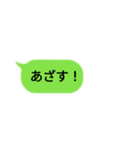 あざす！